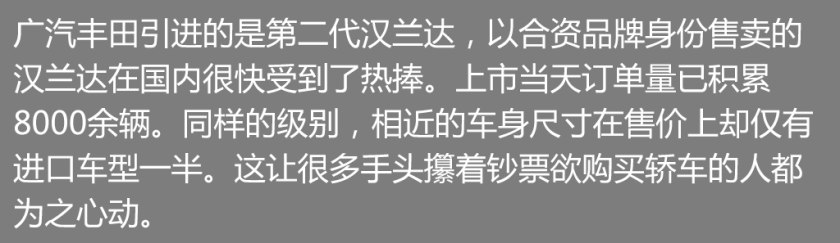 广汽丰田引进的是第二代汉兰达，以合资品牌身份售卖的汉兰达在国内很快受到了热捧。上市当天订单量已积累8000余辆。同样的级别，相近的车身尺寸在售价上却仅有进口车型一半。这让很多手头攥着钞票欲购买轿车的人都为之心动。